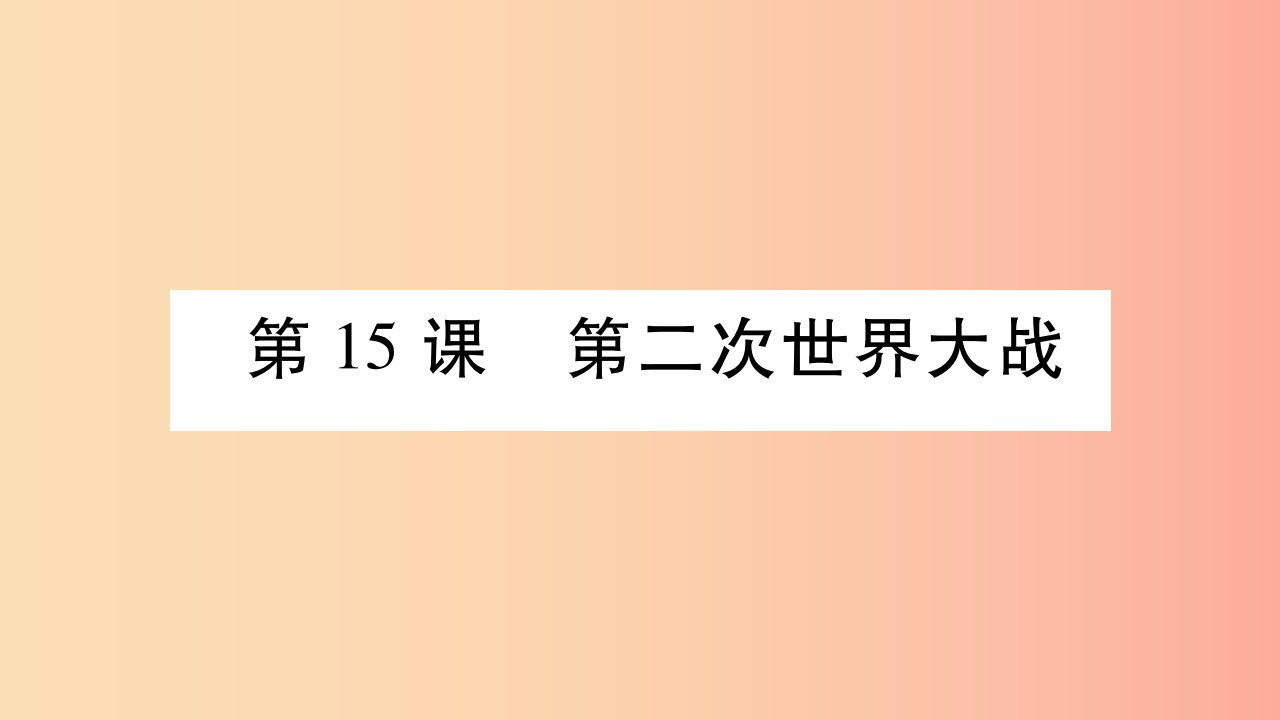 第 15 课　第二次世界大战